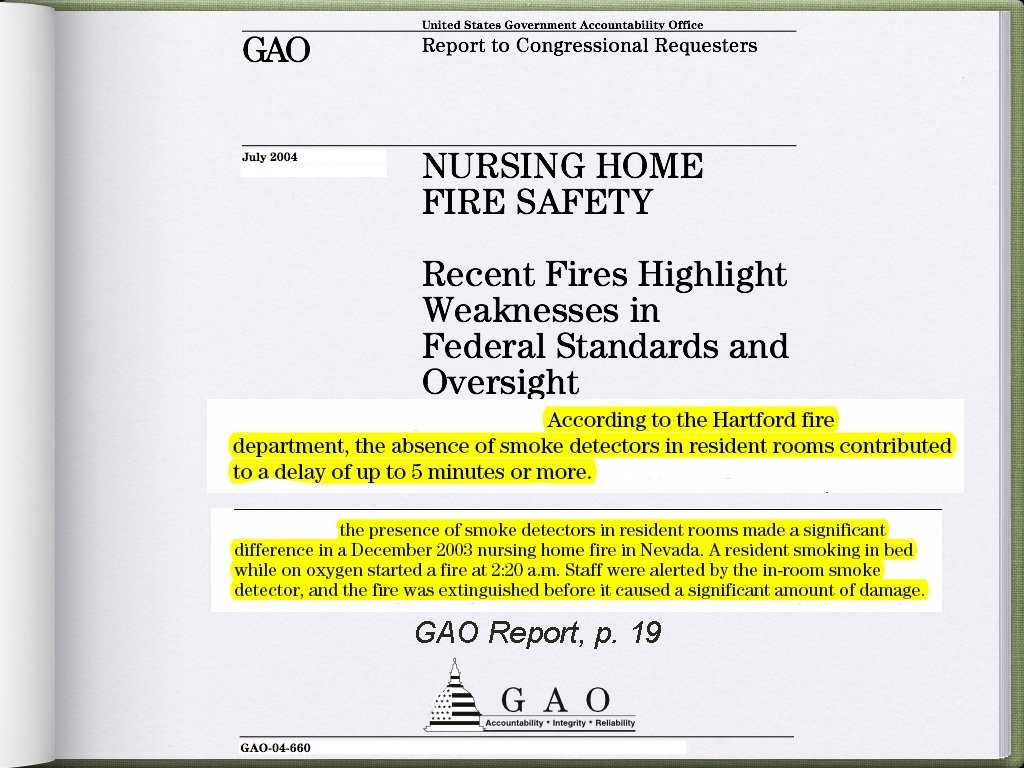 United States Government Accountability Office

GAO

Report to Congressional Requesters

July 2004

NURSING HOME FIRE SAFETY

Recent Fires Highlight Weaknesses in Federal Standards and Oversight

According to the Hartford fire department, the absence of smoke detectors in resident rooms contributed to a delay of up to 5 minutes or more.

the presence of smoke detectors in resident rooms made a significant difference in a December 2003 nursing home fire in Nevada. A resident smoking in bed while on oxygen started a fire at 2:20 a.m. Staff were alerted by the in-room smoke detector, and the fire was extinguished before it caused a significant amount of damage.

GAO Report, p. 19

G A O
Accountability * Integrity * Reliability

GAO-04-660